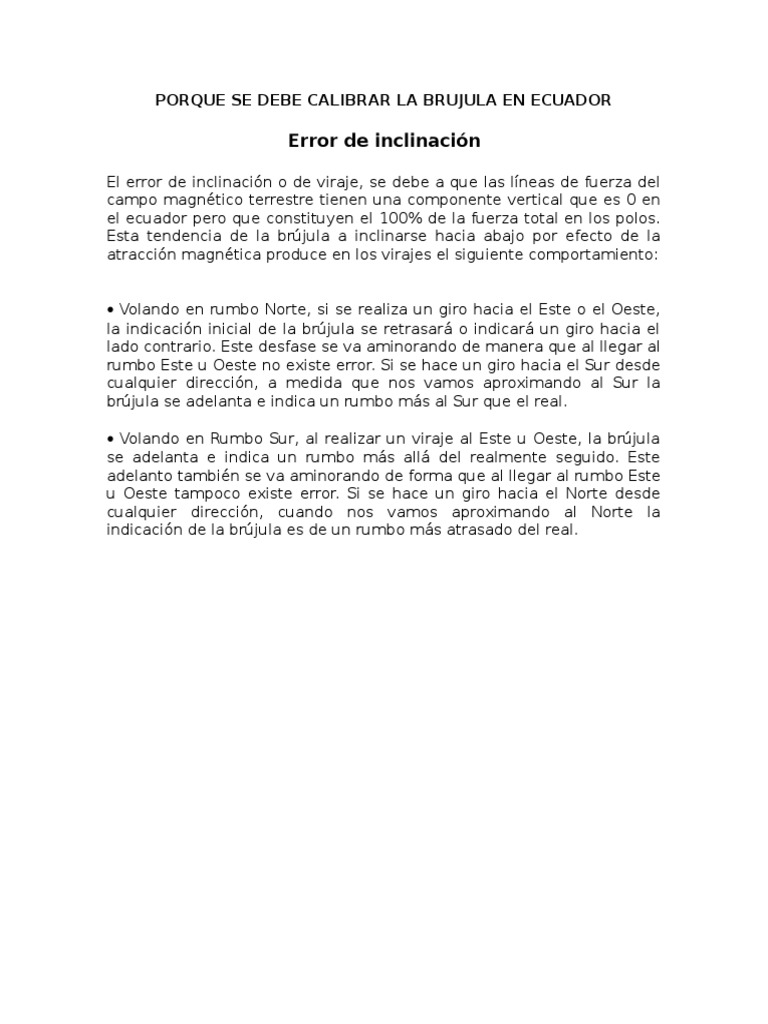 PORQUE SE DEBE CALIBRAR LA BRUJULA EN ECUADOR

Error de inclinación

El error de inclinación o de viraje, se debe a que las líneas de fuerza del campo magnético terrestre tienen una componente vertical que es 0 en el ecuador pero que constituyen el 100% de la fuerza total en los polos. Esta tendencia de la brújula a inclinarse hacia abajo por efecto de la atracción magnética produce en los virajes el siguiente comportamiento:

• Volando en rumbo Norte, si se realiza un giro hacia el Este o el Oeste, la indicación inicial de la brújula se retrasará o indicará un giro hacia el lado contrario. Este desfase se va aminorando de manera que al llegar al rumbo Este u Oeste no existe error. Si se hace un giro hacia el Sur desde cualquier dirección, a medida que nos vamos aproximando al Sur la brújula se adelanta e indica un rumbo más al Sur que el real.

• Volando en Rumbo Sur, al realizar un viraje al Este u Oeste, la brújula se adelanta e indica un rumbo más allá del realmente seguido. Este adelanto también se va aminorando de forma que al llegar al rumbo Este u Oeste tampoco existe error. Si se hace un giro hacia el Norte desde cualquier dirección, cuando nos vamos aproximando al Norte la indicación de la brújula es de un rumbo más atrasado del real.